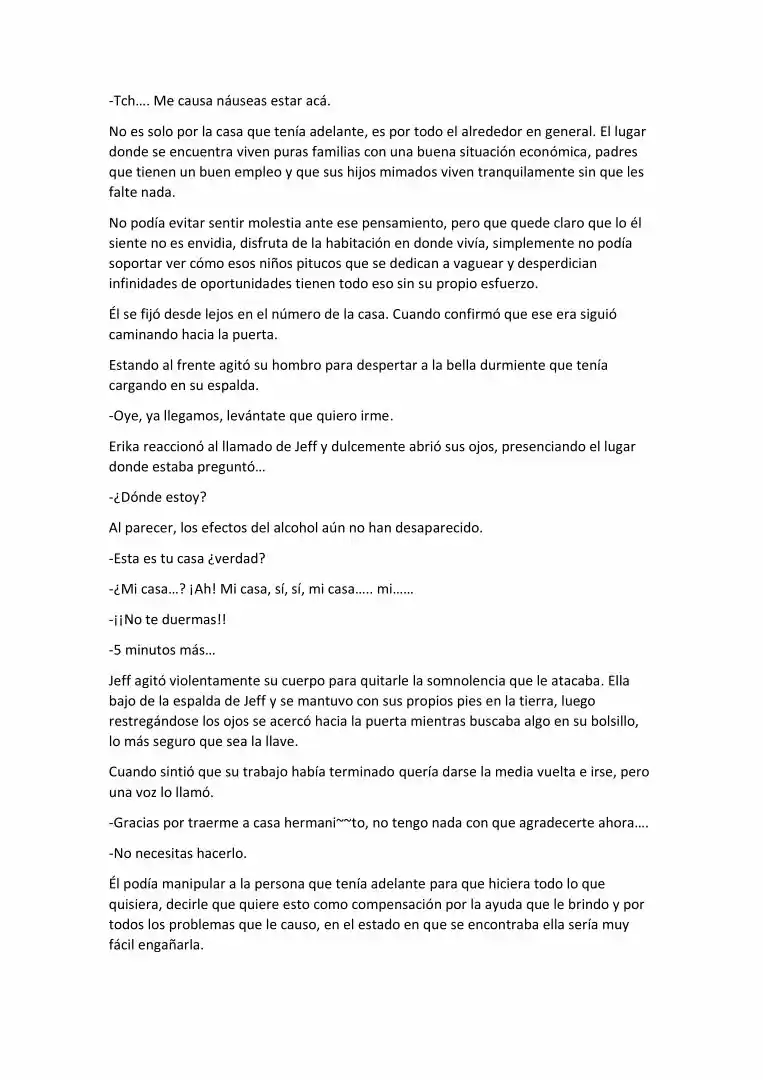 -Tch…. Me causa náuseas estar acá.

No es solo por la casa que tenía adelante, es por todo el alrededor en general. El lugar donde se encuentra viven puras familias con una buena situación económica, padres que tienen un buen empleo y que sus hijos mimados viven tranquilamente sin que les falte nada.

No podía evitar sentir molestia ante ese pensamiento, pero que quede claro que lo él siente no es envidia, disfruta de la habitación en donde vivía, simplemente no podía soportar ver cómo esos niños pitucos que se dedican a vaguear y desperdician infinidades de oportunidades tienen todo eso sin su propio esfuerzo.

Él se fijó desde lejos en el número de la casa. Cuando confirmó que ese era siguió caminando hacia la puerta.

Estando al frente agitó su hombro para despertar a la bella durmiente que tenía cargando en su espalda.

-Oye, ya llegamos, levántate que quiero irme.

Erika reaccionó al llamado de Jeff y dulcemente abrió sus ojos, presenciando el lugar donde estaba preguntó…

-¿Dónde estoy?

Al parecer, los efectos del alcohol aún no han desaparecido.

-Esta es tu casa ¿verdad?

-¿Mi casa…? ¡Ah! Mi casa, sí, sí, mi casa….. mi……

-¡¡No te duermas!!

-5 minutos más…

Jeff agitó violentamente su cuerpo para quitarle la somnolencia que le atacaba. Ella bajo de la espalda de Jeff y se mantuvo con sus propios pies en la tierra, luego restregándose los ojos se acercó hacia la puerta mientras buscaba algo en su bolsillo, lo más seguro que sea la llave.

Cuando sintió que su trabajo había terminado quería darse la media vuelta e irse, pero una voz lo llamó.

-Gracias por traerme a casa hermani~~to, no tengo nada con que agradecerte ahora….

-No necesitas hacerlo.

Él podía manipular a la persona que tenía adelante para que hiciera todo lo que quisiera, decirle que quiere esto como compensación por la ayuda que le brindo y por todos los problemas que le causo, en el estado en que se encontraba ella sería muy fácil engañarla.